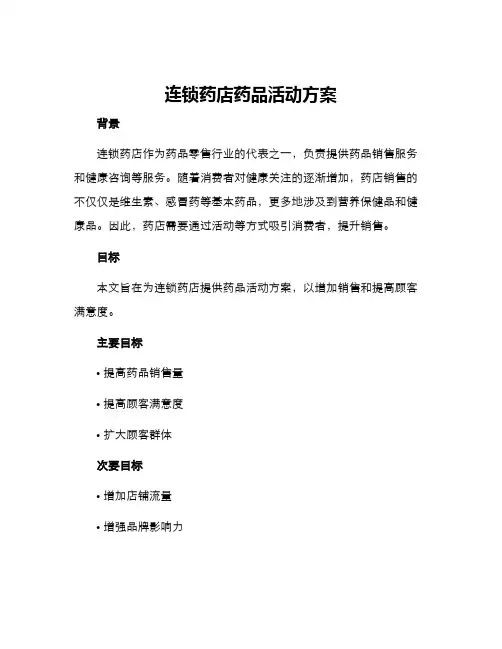 连锁药店药品活动方案

背景

连锁药店作为药品零售行业的代表之一，负责提供药品销售服务和健康咨询等服务。随着消费者对健康关注的逐渐增加，药店销售的不仅仅是维生素、感冒药等基本药品，更多地涉及到营养保健品和健康品。因此，药店需要通过活动等方式吸引消费者，提升销售。

目标

本文旨在为连锁药店提供药品活动方案，以增加销售和提高顾客满意度。

主要目标

• 提高药品销售量

• 提高顾客满意度

• 扩大顾客群体

次要目标

• 增加店铺流量

• 增强品牌影响力